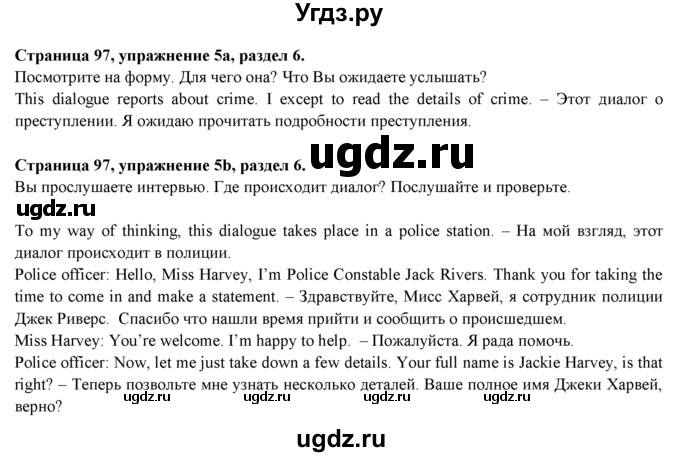 Угдз.ру

**Страница 97, упражнение 5a, раздел 6.**
Посмотрите на форму. Для чего она? Что Вы ожидаете услышать?
This dialogue reports about crime. I except to read the details of crime. – Этот диалог о преступлении. Я ожидаю прочитать подробности преступления.

ugdz.ru

**Страница 97, упражнение 5b, раздел 6.**
Вы прослушаете интервью. Где происходит диалог? Послушайте и проверьте.

ugdz.ru

To my way of thinking, this dialogue takes place in a police station. – На мой взгляд, этот диалог происходит в полиции.
Police officer: Hello, Miss Harvey, I'm Police Constable Jack Rivers. Thank you for taking the time to come in and make a statement. – Здравствуйте, Мисс Харвей, я сотрудник полиции Джек Риверс. Спасибо что нашли время прийти и сообщить о происшедшем.
Miss Harvey: You're welcome. I'm happy to help. – Пожалуйста. Я рада помочь.
Police officer: Now, let me just take down a few details. Your full name is Jackie Harvey, is that right? – Теперь позвольте мне узнать несколько деталей. Ваше полное имя Джеки Харвей, верно?

ugdz.ru ugdz.ru ugdz.ru ugdz.ru

ugdz.ru